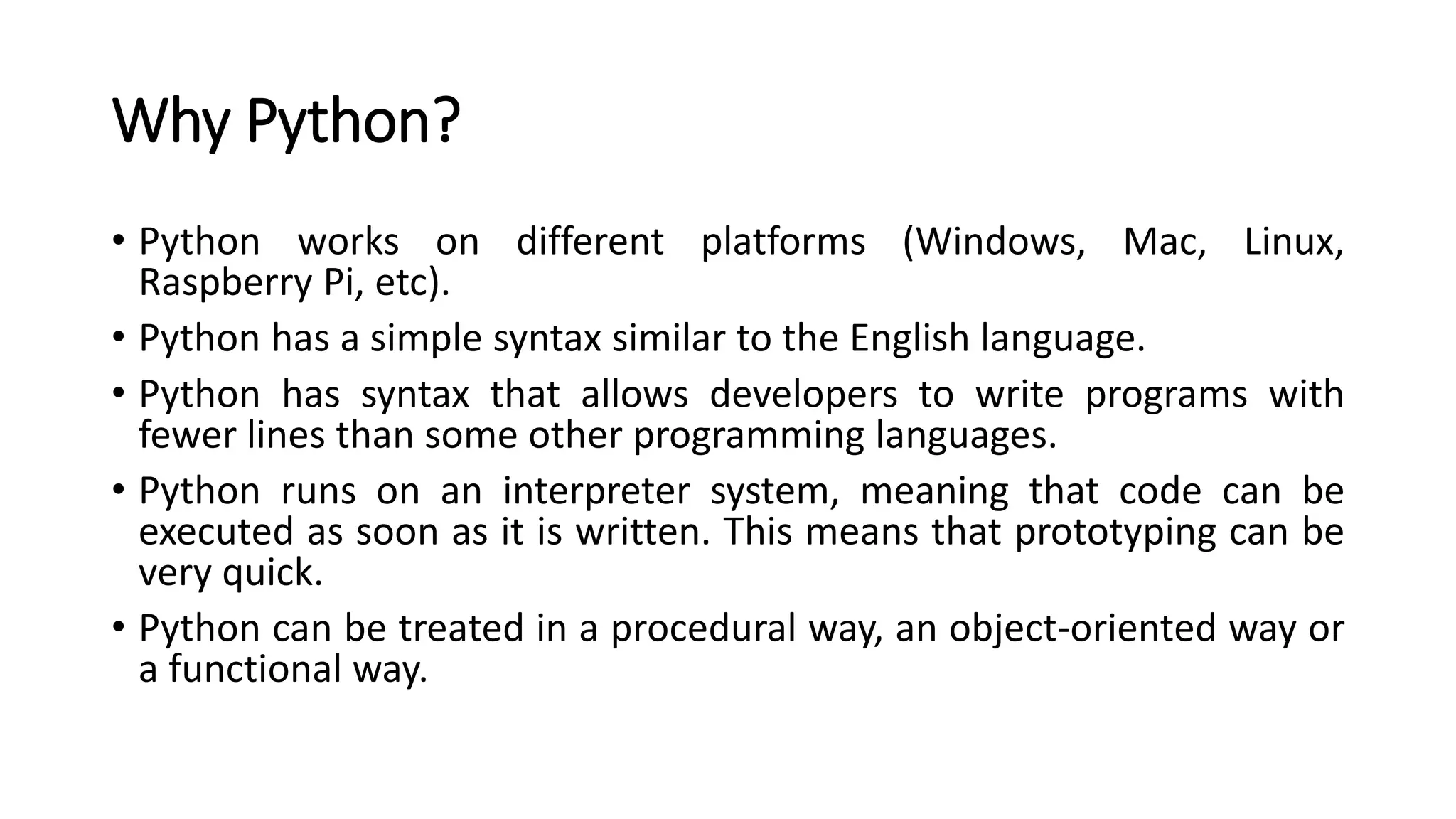 Why Python?

• Python works on different platforms (Windows, Mac, Linux, Raspberry Pi, etc).
• Python has a simple syntax similar to the English language.
• Python has syntax that allows developers to write programs with fewer lines than some other programming languages.
• Python runs on an interpreter system, meaning that code can be executed as soon as it is written. This means that prototyping can be very quick.
• Python can be treated in a procedural way, an object-oriented way or a functional way.